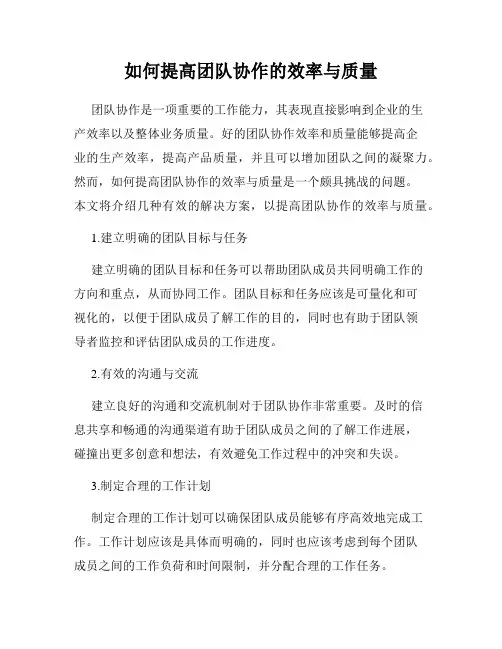 如何提高团队协作的效率与质量

团队协作是一项重要的工作能力，其表现直接影响到企业的生产效率以及整体业务质量。好的团队协作效率和质量能够提高企业的生产效率，提高产品质量，并且可以增加团队之间的凝聚力。然而，如何提高团队协作的效率与质量是一个颇具挑战的问题。本文将介绍几种有效的解决方案，以提高团队协作的效率与质量。

1.建立明确的团队目标与任务

建立明确的团队目标和任务可以帮助团队成员共同明确工作的方向和重点，从而协同工作。团队目标和任务应该是可量化和可视化的，以便于团队成员了解工作的目的，同时也有助于团队领导者监控和评估团队成员的工作进度。

2.有效的沟通与交流

建立良好的沟通和交流机制对于团队协作非常重要。及时的信息共享和畅通的沟通渠道有助于团队成员之间的了解工作进展，碰撞出更多创意和想法，有效避免工作过程中的冲突和失误。

3.制定合理的工作计划

制定合理的工作计划可以确保团队成员能够有序高效地完成工作。工作计划应该是具体而明确的，同时也应该考虑到每个团队成员之间的工作负荷和时间限制，并分配合理的工作任务。